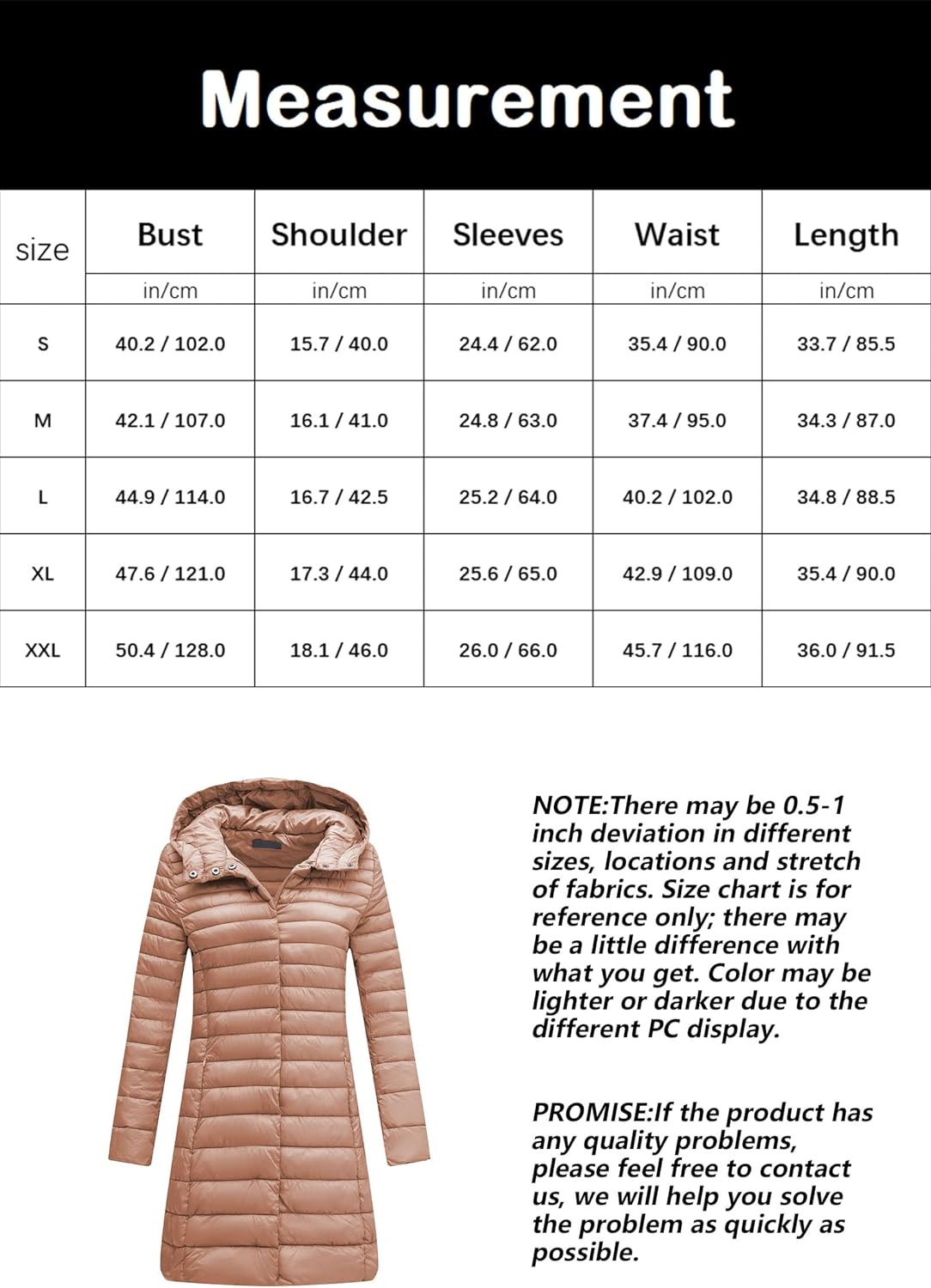 Measurement

| size | Bust | Shoulder | Sleeves | Waist | Length |
|---|---|---|---|---|---|
| | in/cm | in/cm | in/cm | in/cm | in/cm |
| S | 40.2 / 102.0 | 15.7 / 40.0 | 24.4 / 62.0 | 35.4 / 90.0 | 33.7 / 85.5 |
| M | 42.1 / 107.0 | 16.1 / 41.0 | 24.8 / 63.0 | 37.4 / 95.0 | 34.3 / 87.0 |
| L | 44.9 / 114.0 | 16.7 / 42.5 | 25.2 / 64.0 | 40.2 / 102.0 | 34.8 / 88.5 |
| XL | 47.6 / 121.0 | 17.3 / 44.0 | 25.6 / 65.0 | 42.9 / 109.0 | 35.4 / 90.0 |
| XXL | 50.4 / 128.0 | 18.1 / 46.0 | 26.0 / 66.0 | 45.7 / 116.0 | 36.0 / 91.5 |

NOTE:There may be 0.5-1 inch deviation in different sizes, locations and stretch of fabrics. Size chart is for reference only; there may be a little difference with what you get. Color may be lighter or darker due to the different PC display.

PROMISE:If the product has any quality problems, please feel free to contact us, we will help you solve the problem as quickly as possible.